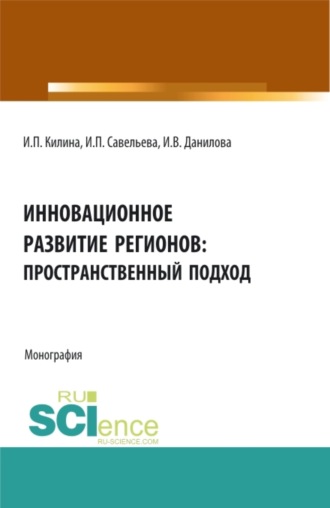 И.П. Килина, И.П. Савельева, И.В. Данилова

ИННОВАЦИОННОЕ РАЗВИТИЕ РЕГИОНОВ: ПРОСТРАНСТВЕННЫЙ ПОДХОД

Монография

RU SCIence RU-SCIENCE.COM